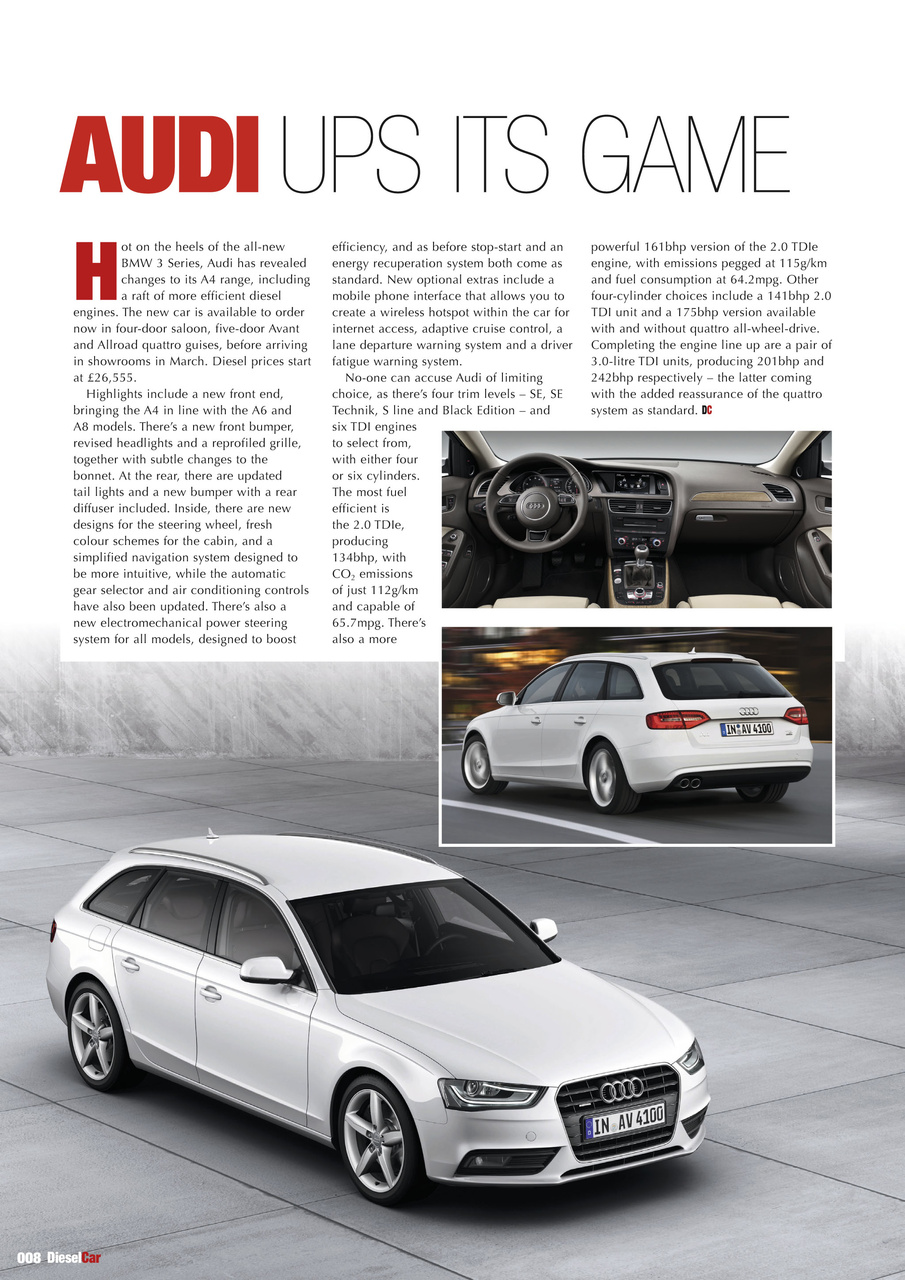 AUDI UPS ITS GAME

Hot on the heels of the all-new BMW 3 Series, Audi has revealed changes to its A4 range, including a raft of more efficient diesel engines. The new car is available to order now in four-door saloon, five-door Avant and Allroad quattro guises, before arriving in showrooms in March. Diesel prices start at £26,555.

Highlights include a new front end, bringing the A4 in line with the A6 and A8 models. There's a new front bumper, revised headlights and a reprofiled grille, together with subtle changes to the bonnet. At the rear, there are updated tail lights and a new bumper with a rear diffuser included. Inside, there are new designs for the steering wheel, fresh colour schemes for the cabin, and a simplified navigation system designed to be more intuitive, while the automatic gear selector and air conditioning controls have also been updated. There's also a new electromechanical power steering system for all models, designed to boost efficiency, and as before stop-start and an energy recuperation system both come as standard. New optional extras include a mobile phone interface that allows you to create a wireless hotspot within the car for internet access, adaptive cruise control, a lane departure warning system and a driver fatigue warning system.

No-one can accuse Audi of limiting choice, as there's four trim levels – SE, SE Technik, S line and Black Edition – and six TDI engines to select from, with either four or six cylinders. The most fuel efficient is the 2.0 TDIe, producing 134bhp, with $CO_2$ emissions of just 112g/km and capable of 65.7mpg. There's also a more powerful 161bhp version of the 2.0 TDIe engine, with emissions pegged at 115g/km and fuel consumption at 64.2mpg. Other four-cylinder choices include a 141bhp 2.0 TDI unit and a 175bhp version available with and without quattro all-wheel-drive. Completing the engine line up are a pair of 3.0-litre TDI units, producing 201bhp and 242bhp respectively – the latter coming with the added reassurance of the quattro system as standard. DC

IN AV 4100

IN AV 4100

008 DieselCar